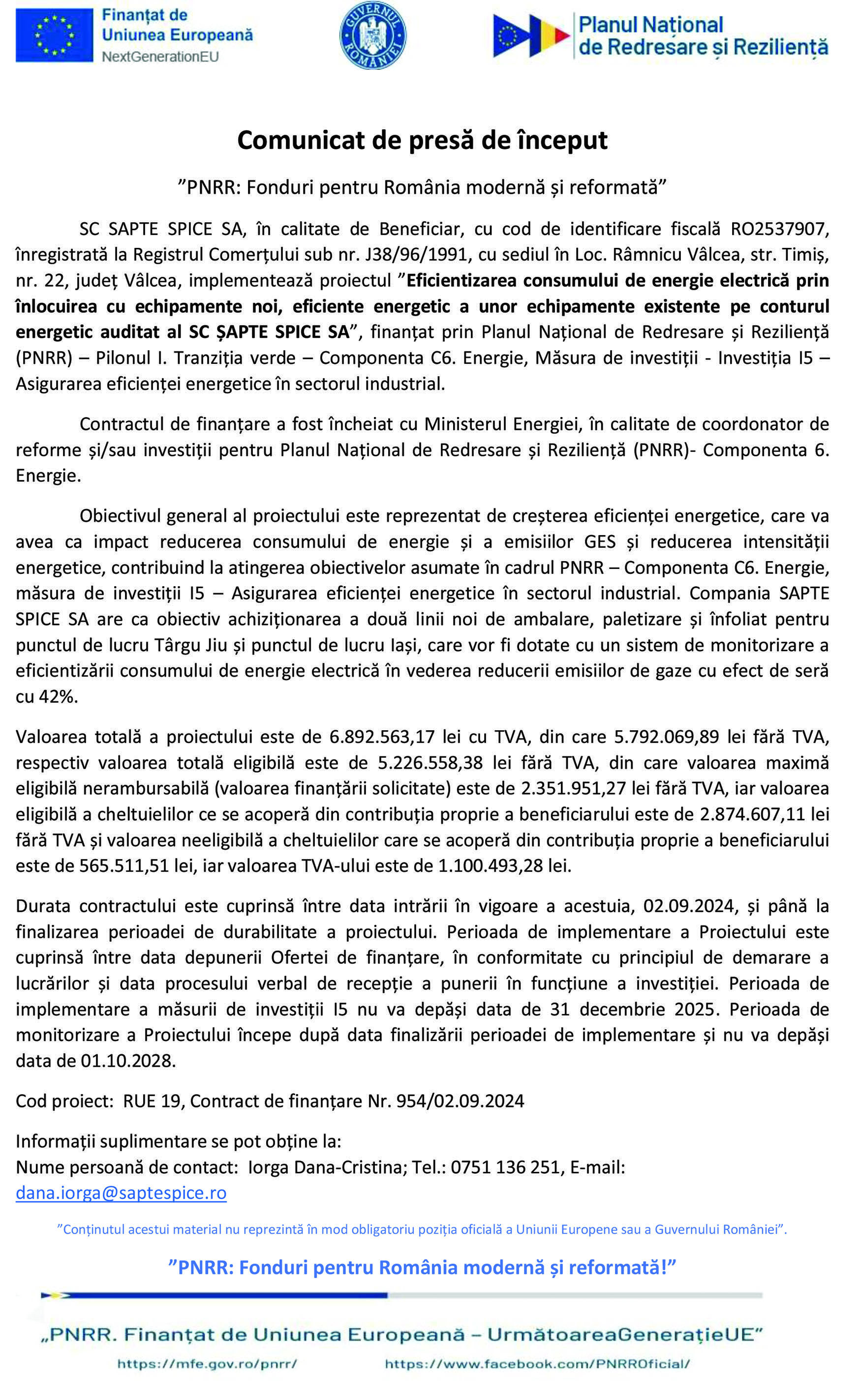 Finanțat de Uniunea Europeană NextGenerationEU

GUVERNUL ROMÂNIEI

Planul Național de Redresare și Reziliență

Comunicat de presă de început

”PNRR: Fonduri pentru România modernă și reformată”

SC SAPTE SPICE SA, în calitate de Beneficiar, cu cod de identificare fiscală RO2537907, înregistrată la Registrul Comerțului sub nr. J38/96/1991, cu sediul în Loc. Râmnicu Vâlcea, str. Timiș, nr. 22, județ Vâlcea, implementează proiectul ”Eficientizarea consumului de energie electrică prin înlocuirea cu echipamente noi, eficiente energetic a unor echipamente existente pe conturul energetic auditat al SC ȘAPTE SPICE SA”, finanțat prin Planul Național de Redresare și Reziliență (PNRR) – Pilonul I. Tranziția verde – Componenta C6. Energie, Măsura de investiții - Investiția I5 – Asigurarea eficienței energetice în sectorul industrial.

Contractul de finanțare a fost încheiat cu Ministerul Energiei, în calitate de coordonator de reforme și/sau investiții pentru Planul Național de Redresare și Reziliență (PNRR)- Componenta 6. Energie.

Obiectivul general al proiectului este reprezentat de creșterea eficienței energetice, care va avea ca impact reducerea consumului de energie și a emisiilor GES și reducerea intensității energetice, contribuind la atingerea obiectivelor asumate în cadrul PNRR – Componenta C6. Energie, măsura de investiții I5 – Asigurarea eficienței energetice în sectorul industrial. Compania SAPTE SPICE SA are ca obiectiv achiziționarea a două linii noi de ambalare, paletizare și înfoliat pentru punctul de lucru Târgu Jiu și punctul de lucru Iași, care vor fi dotate cu un sistem de monitorizare a eficientizării consumului de energie electrică în vederea reducerii emisiilor de gaze cu efect de seră cu 42%.

Valoarea totală a proiectului este de 6.892.563,17 lei cu TVA, din care 5.792.069,89 lei fără TVA, respectiv valoarea totală eligibilă este de 5.226.558,38 lei fără TVA, din care valoarea maximă eligibilă nerambursabilă (valoarea finanțării solicitate) este de 2.351.951,27 lei fără TVA, iar valoarea eligibilă a cheltuielilor ce se acoperă din contribuția proprie a beneficiarului este de 2.874.607,11 lei fără TVA și valoarea neeligibilă a cheltuielilor care se acoperă din contribuția proprie a beneficiarului este de 565.511,51 lei, iar valoarea TVA-ului este de 1.100.493,28 lei.

Durata contractului este cuprinsă între data intrării în vigoare a acestuia, 02.09.2024, și până la finalizarea perioadei de durabilitate a proiectului. Perioada de implementare a Proiectului este cuprinsă între data depunerii Ofertei de finanțare, în conformitate cu principiul de demarare a lucrărilor și data procesului verbal de recepție a punerii în funcțiune a investiției. Perioada de implementare a măsurii de investiții I5 nu va depăși data de 31 decembrie 2025. Perioada de monitorizare a Proiectului începe după data finalizării perioadei de implementare și nu va depăși data de 01.10.2028.

Cod proiect: RUE 19, Contract de finanțare Nr. 954/02.09.2024

Informații suplimentare se pot obține la:
Nume persoană de contact: Iorga Dana-Cristina; Tel.: 0751 136 251, E-mail: dana.iorga@saptespice.ro

”Conținutul acestui material nu reprezintă în mod obligatoriu poziția oficială a Uniunii Europene sau a Guvernului României”.

”PNRR: Fonduri pentru România modernă și reformată!”

„PNRR. Finanțat de Uniunea Europeană – UrmătoareaGenerațieUE”

https://mfe.gov.ro/pnrr/ https://www.facebook.com/PNRROficial/